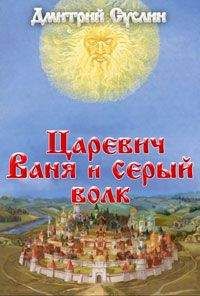 Дмитрий Суслин

Царевич Ваня и серый волк